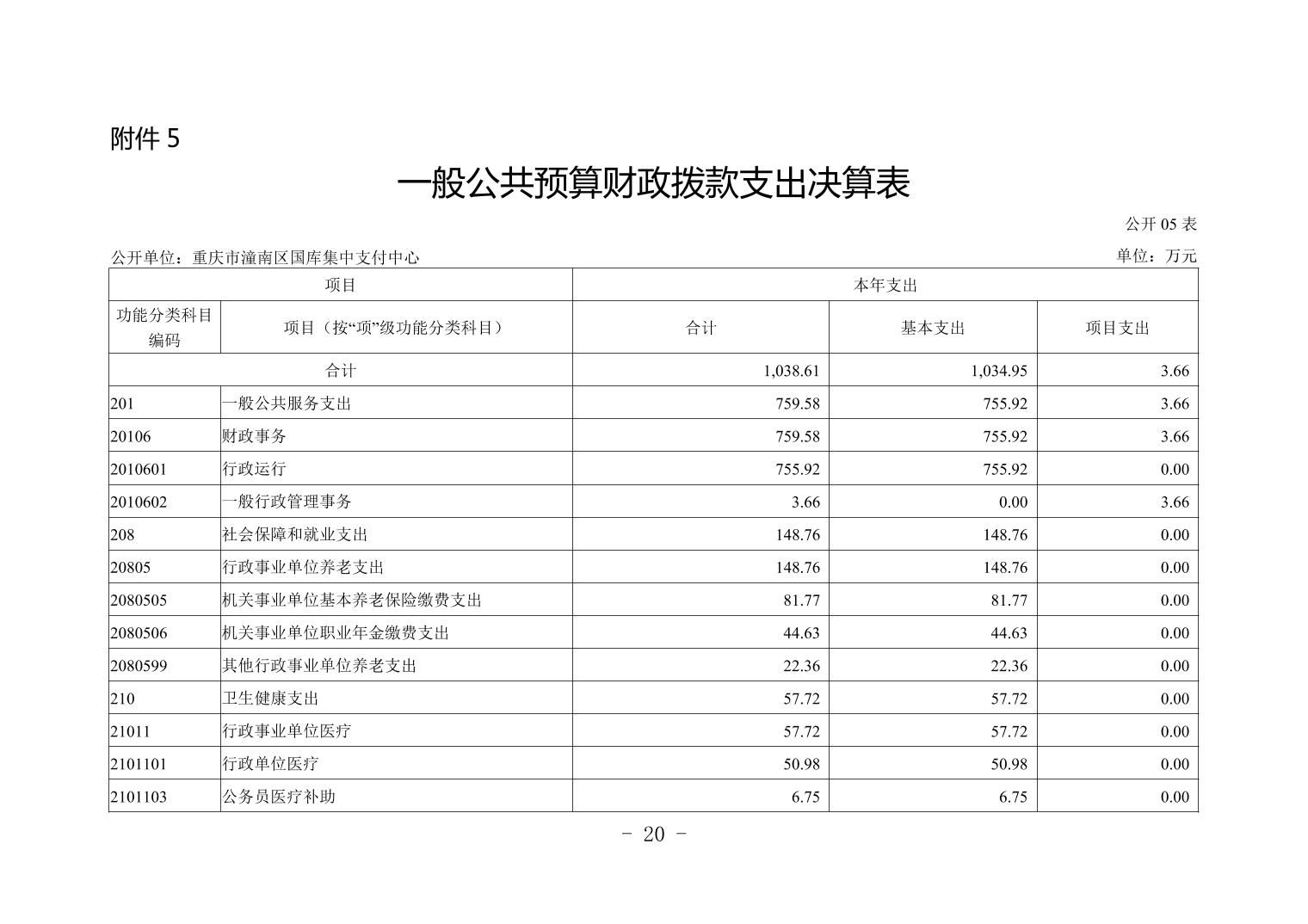 附件 5

一般公共预算财政拨款支出决算表

公开 05 表

公开单位：重庆市潼南区国库集中支付中心

单位：万元

| 项目 | | 本年支出 | | |
|---|---|---|---|---|
| 功能分类科目编码 | 项目（按“项”级功能分类科目） | 合计 | 基本支出 | 项目支出 |
| 合计 | | 1,038.61 | 1,034.95 | 3.66 |
| 201 | 一般公共服务支出 | 759.58 | 755.92 | 3.66 |
| 20106 | 财政事务 | 759.58 | 755.92 | 3.66 |
| 2010601 | 行政运行 | 755.92 | 755.92 | 0.00 |
| 2010602 | 一般行政管理事务 | 3.66 | 0.00 | 3.66 |
| 208 | 社会保障和就业支出 | 148.76 | 148.76 | 0.00 |
| 20805 | 行政事业单位养老支出 | 148.76 | 148.76 | 0.00 |
| 2080505 | 机关事业单位基本养老保险缴费支出 | 81.77 | 81.77 | 0.00 |
| 2080506 | 机关事业单位职业年金缴费支出 | 44.63 | 44.63 | 0.00 |
| 2080599 | 其他行政事业单位养老支出 | 22.36 | 22.36 | 0.00 |
| 210 | 卫生健康支出 | 57.72 | 57.72 | 0.00 |
| 21011 | 行政事业单位医疗 | 57.72 | 57.72 | 0.00 |
| 2101101 | 行政单位医疗 | 50.98 | 50.98 | 0.00 |
| 2101103 | 公务员医疗补助 | 6.75 | 6.75 | 0.00 |

- 20 -